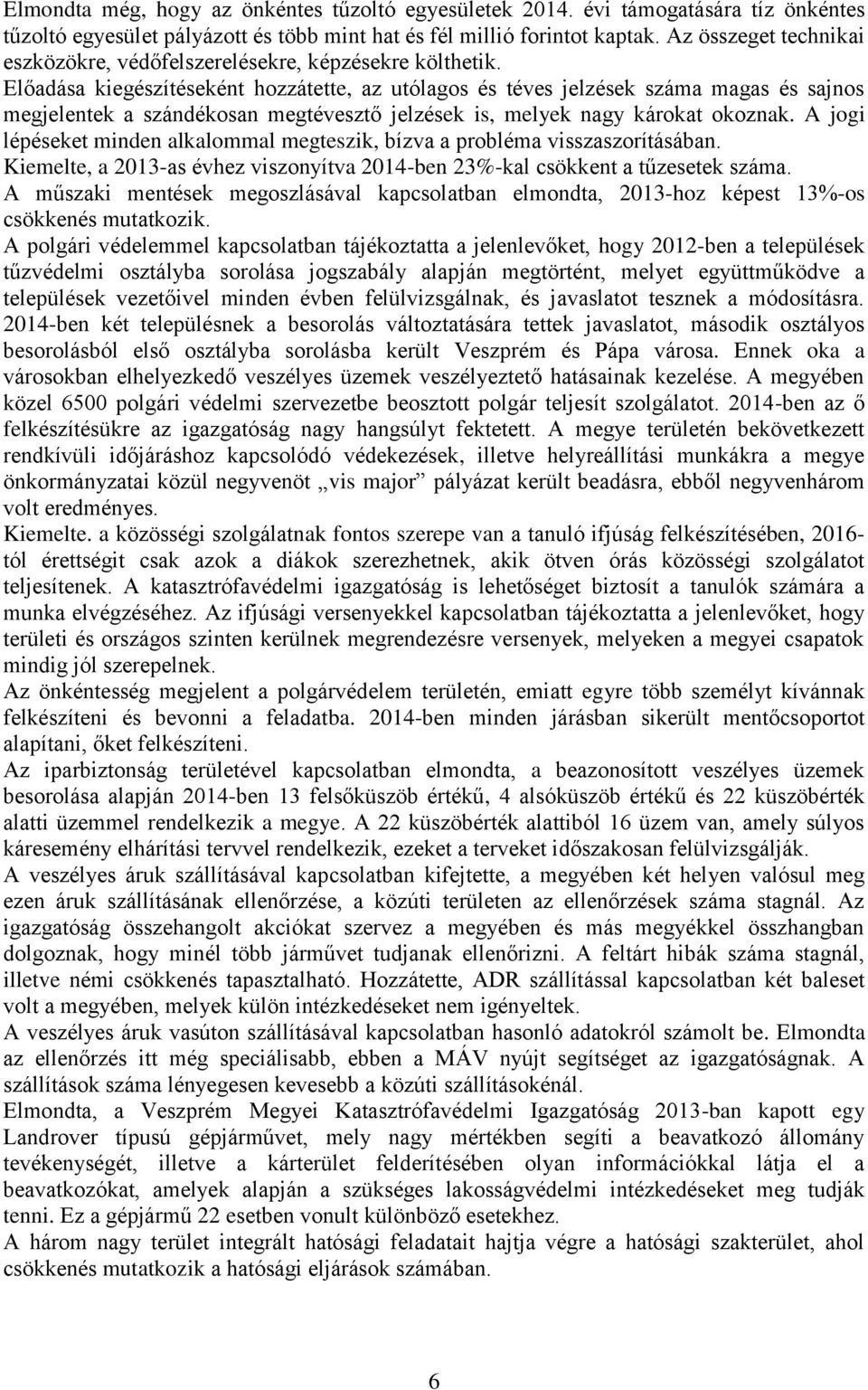 Elmondta még, hogy az önkéntes tűzoltó egyesületek 2014. évi támogatására tíz önkéntes tűzoltó egyesület pályázott és több mint hat és fél millió forintot kaptak. Az összeget technikai eszközökre, védőfelszerelésekre, képzésekre költhetik.
Előadása kiegészítéseként hozzátette, az utólagos és téves jelzések száma magas és sajnos megjelentek a szándékosan megtévesztő jelzések is, melyek nagy károkat okoznak. A jogi lépéseket minden alkalommal megteszik, bízva a probléma visszaszorításában.
Kiemelte, a 2013-as évhez viszonyítva 2014-ben 23%-kal csökkent a tűzesetek száma.
A műszaki mentések megoszlásával kapcsolatban elmondta, 2013-hoz képest 13%-os csökkenés mutatkozik.
A polgári védelemmel kapcsolatban tájékoztatta a jelenlevőket, hogy 2012-ben a települések tűzvédelmi osztályba sorolása jogszabály alapján megtörtént, melyet együttműködve a települések vezetőivel minden évben felülvizsgálnak, és javaslatot tesznek a módosításra. 2014-ben két településnek a besorolás változtatására tettek javaslatot, második osztályos besorolásból első osztályba sorolásba került Veszprém és Pápa városa. Ennek oka a városokban elhelyezkedő veszélyes üzemek veszélyeztető hatásainak kezelése. A megyében közel 6500 polgári védelmi szervezetbe beosztott polgár teljesít szolgálatot. 2014-ben az ő felkészítésükre az igazgatóság nagy hangsúlyt fektetett. A megye területén bekövetkezett rendkívüli időjáráshoz kapcsolódó védekezések, illetve helyreállítási munkákra a megye önkormányzatai közül negyvenöt „vis major” pályázat került beadásra, ebből negyvenhárom volt eredményes.
Kiemelte. a közösségi szolgálatnak fontos szerepe van a tanuló ifjúság felkészítésében, 2016-tól érettségit csak azok a diákok szerezhetnek, akik ötven órás közösségi szolgálatot teljesítenek. A katasztrófavédelmi igazgatóság is lehetőséget biztosít a tanulók számára a munka elvégzéséhez. Az ifjúsági versenyekkel kapcsolatban tájékoztatta a jelenlevőket, hogy területi és országos szinten kerülnek megrendezésre versenyek, melyeken a megyei csapatok mindig jól szerepelnek.
Az önkéntesség megjelent a polgárvédelem területén, emiatt egyre több személyt kívánnak felkészíteni és bevonni a feladatba. 2014-ben minden járásban sikerült mentőcsoportot alapítani, őket felkészíteni.
Az iparbiztonság területével kapcsolatban elmondta, a beazonosított veszélyes üzemek besorolása alapján 2014-ben 13 felsőküszöb értékű, 4 alsóküszöb értékű és 22 küszöbérték alatti üzemmel rendelkezik a megye. A 22 küszöbérték alattiból 16 üzem van, amely súlyos káresemény elhárítási tervvel rendelkezik, ezeket a terveket időszakosan felülvizsgálják.
A veszélyes áruk szállításával kapcsolatban kifejtette, a megyében két helyen valósul meg ezen áruk szállításának ellenőrzése, a közúti területen az ellenőrzések száma stagnál. Az igazgatóság összehangolt akciókat szervez a megyében és más megyékkel összhangban dolgoznak, hogy minél több járművet tudjanak ellenőrizni. A feltárt hibák száma stagnál, illetve némi csökkenés tapasztalható. Hozzátette, ADR szállítással kapcsolatban két baleset volt a megyében, melyek külön intézkedéseket nem igényeltek.
A veszélyes áruk vasúton szállításával kapcsolatban hasonló adatokról számolt be. Elmondta az ellenőrzés itt még speciálisabb, ebben a MÁV nyújt segítséget az igazgatóságnak. A szállítások száma lényegesen kevesebb a közúti szállításokénál.
Elmondta, a Veszprém Megyei Katasztrófavédelmi Igazgatóság 2013-ban kapott egy Landrover típusú gépjárművet, mely nagy mértékben segíti a beavatkozó állomány tevékenységét, illetve a kárterület felderítésében olyan információkkal látja el a beavatkozókat, amelyek alapján a szükséges lakosságvédelmi intézkedéseket meg tudják tenni. Ez a gépjármű 22 esetben vonult különböző esetekhez.
A három nagy terület integrált hatósági feladatait hajtja végre a hatósági szakterület, ahol csökkenés mutatkozik a hatósági eljárások számában.

6